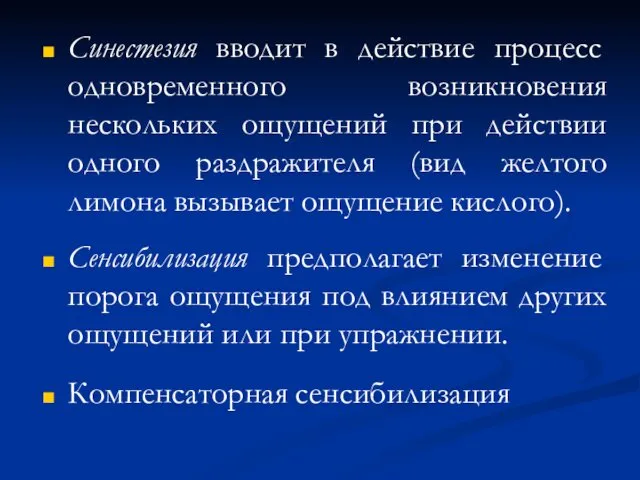 Синестезия вводит в действие процесс одновременного возникновения нескольких ощущений при действии одного раздражителя (вид желтого лимона вызывает ощущение кислого).

Сенсибилизация предполагает изменение порога ощущения под влиянием других ощущений или при упражнении.

Компенсаторная сенсибилизация